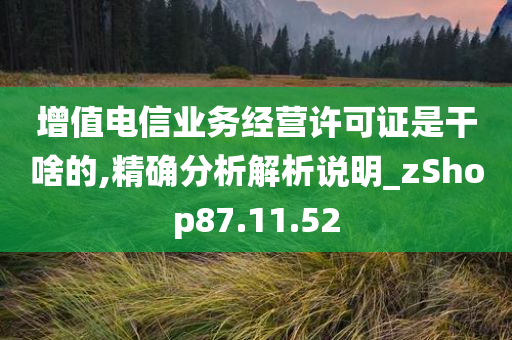 增值电信业务经营许可证是干啥的,精确分析解析说明_zShop87.11.52